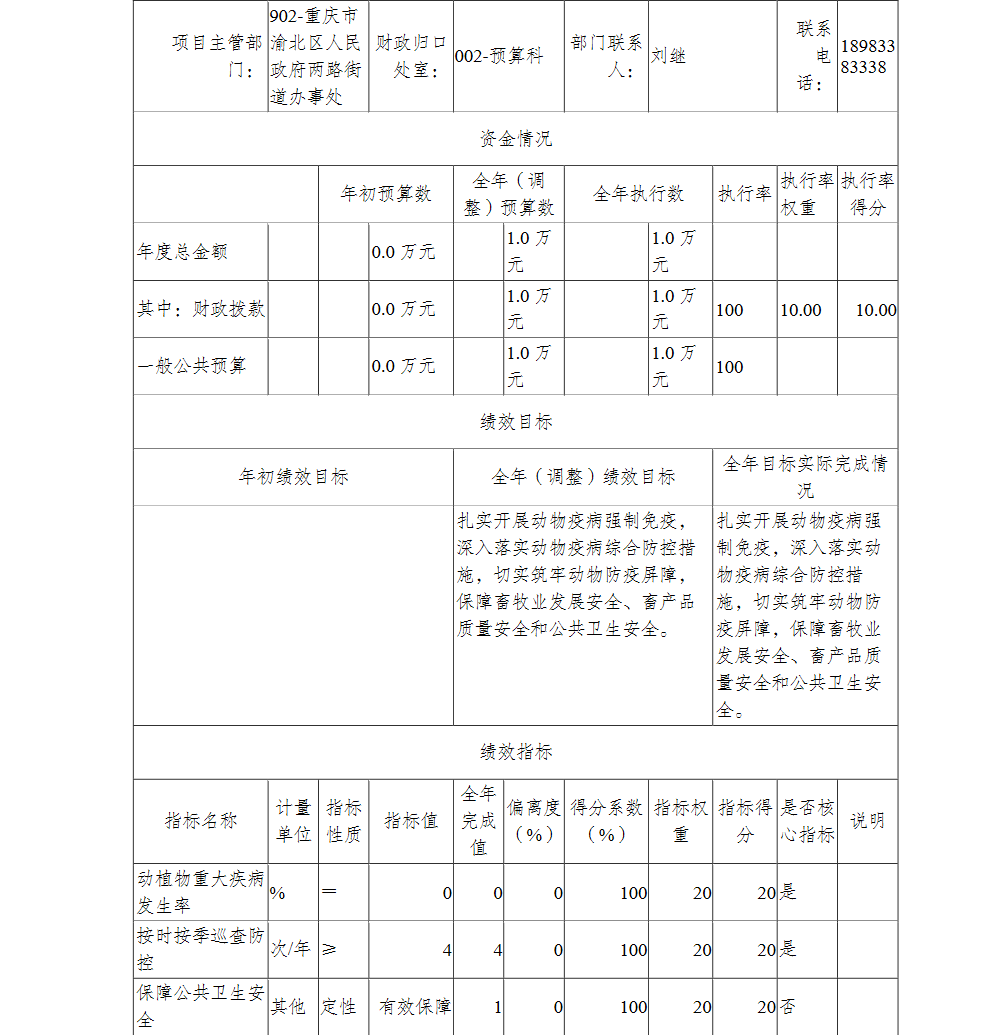 | 项目主管部门： | 902-重庆市渝北区人民政府两路街道办事处 | 财政归口处室： | 002-预算科 | 部门联系人： | 刘继 | 联系电话： | 18983383338 |
|---|---|---|---|---|---|---|---|

资金情况

| | 年初预算数 | 全年（调整）预算数 | 全年执行数 | 执行率 | 执行率权重 | 执行率得分 |
|---|---|---|---|---|---|---|
| 年度总金额 | 0.0 万元 | 1.0 万元 | 1.0 万元 | | | |
| 其中：财政拨款 | 0.0 万元 | 1.0 万元 | 1.0 万元 | 100 | 10.00 | 10.00 |
| 一般公共预算 | 0.0 万元 | 1.0 万元 | 1.0 万元 | 100 | | |

绩效目标

| 年初绩效目标 | 全年（调整）绩效目标 | 全年目标实际完成情况 |
|---|---|---|
| | 扎实开展动物疫病强制免疫，深入落实动物疫病综合防控措施，切实筑牢动物防疫屏障，保障畜牧业发展安全、畜产品质量安全和公共卫生安全。 | 扎实开展动物疫病强制免疫，深入落实动物疫病综合防控措施，切实筑牢动物防疫屏障，保障畜牧业发展安全、畜产品质量安全和公共卫生安全。 |

绩效指标

| 指标名称 | 计量单位 | 指标性质 | 指标值 | 全年完成值 | 偏离度（%） | 得分系数（%） | 指标权重 | 指标得分 | 是否核心指标 | 说明 |
|---|---|---|---|---|---|---|---|---|---|---|
| 动植物重大疾病发生率 | % | ＝ | 0 | 0 | 0 | 100 | 20 | 20 | 是 | |
| 按时按季巡查防控 | 次/年 | ≥ | 4 | 4 | 0 | 100 | 20 | 20 | 是 | |
| 保障公共卫生安全 | 其他 | 定性 | 有效保障 | 1 | 0 | 100 | 20 | 20 | 否 | |